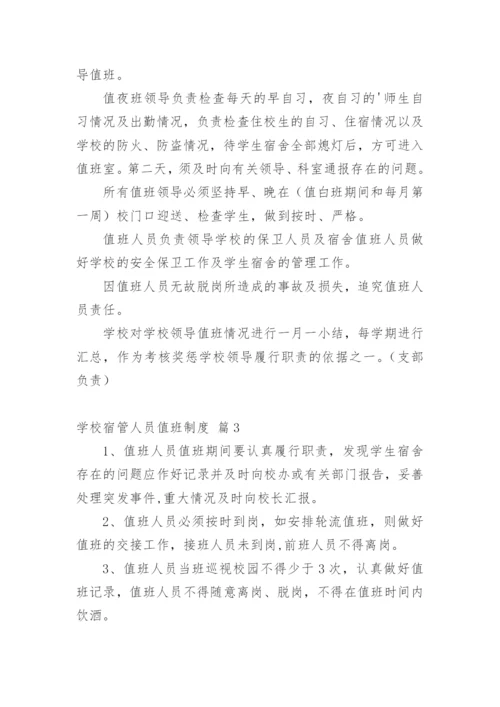 导值班。

值夜班领导负责检查每天的早自习，夜自习的'师生自习情况及出勤情况，负责检查住校生的自习、住宿情况以及学校的防火、防盗情况，待学生宿舍全部熄灯后，方可进入值班室。第二天，须及时向有关领导、科室通报存在的问题。

所有值班领导必须坚持早、晚在（值白班期间和每月第一周）校门口迎送、检查学生，做到按时、严格。

值班人员负责领导学校的保卫人员及宿舍值班人员做好学校的安全保卫工作及学生宿舍的管理工作。

因值班人员无故脱岗所造成的事故及损失，追究值班人员责任。

学校对学校领导值班情况进行一月一小结，每学期进行汇总，作为考核奖惩学校领导履行职责的依据之一。（支部负责）

学校宿管人员值班制度 篇3

1、值班人员值班期间要认真履行职责，发现学生宿舍存在的问题应作好记录并及时向校办或有关部门报告，妥善处理突发事件,重大情况及时向校长汇报。

2、值班人员必须按时到岗，如安排轮流值班，则做好值班的交接工作，接班人员未到岗,前班人员不得离岗。

3、值班人员当班巡视校园不得少于3次，认真做好值班记录，值班人员不得随意离岗、脱岗，不得在值班时间内饮酒。